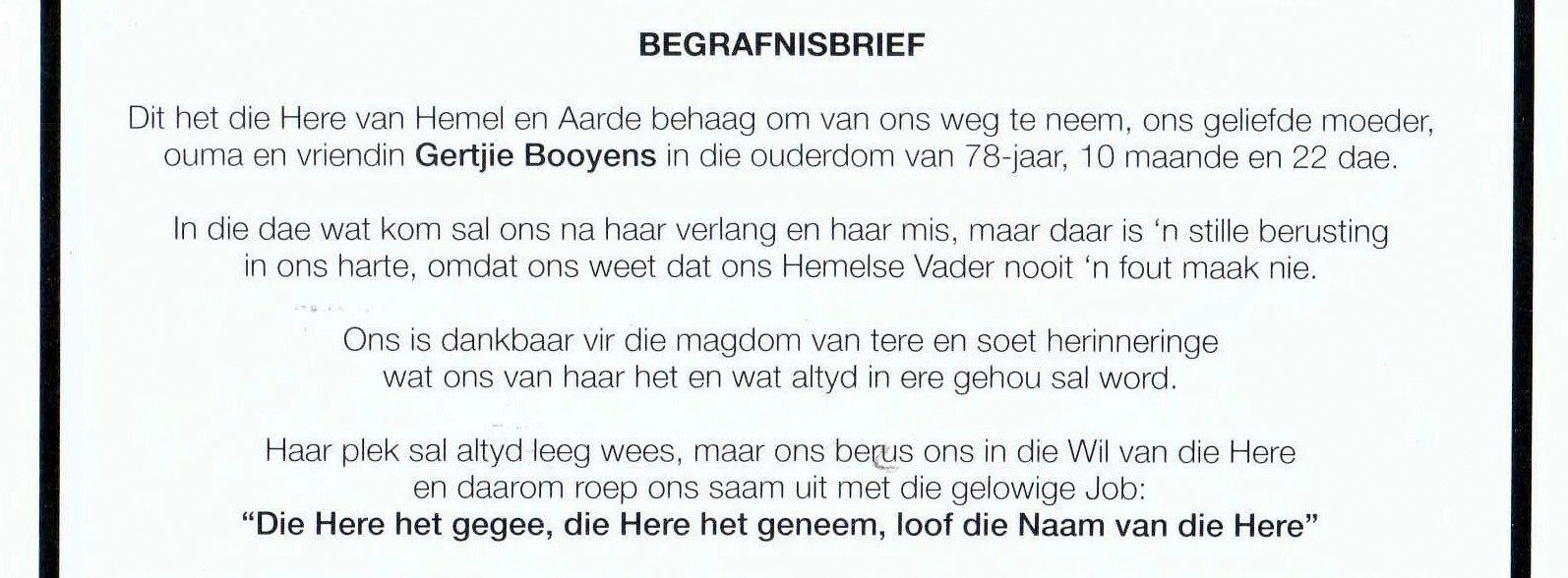 BEGRAFNISBRIEF

Dit het die Here van Hemel en Aarde behaag om van ons weg te neem, ons geliefde moeder, ouma en vriendin Gertjie Booyens in die ouderdom van 78-jaar, 10 maande en 22 dae.

In die dae wat kom sal ons na haar verlang en haar mis, maar daar is 'n stille berusting in ons harte, omdat ons weet dat ons Hemelse Vader nooit 'n fout maak nie.

Ons is dankbaar vir die magdom van tere en soet herinneringe wat ons van haar het en wat altyd in ere gehou sal word.

Haar plek sal altyd leeg wees, maar ons berus ons in die Wil van die Here en daarom roep ons saam uit met die gelowige Job:
"Die Here het gegee, die Here het geneem, loof die Naam van die Here"